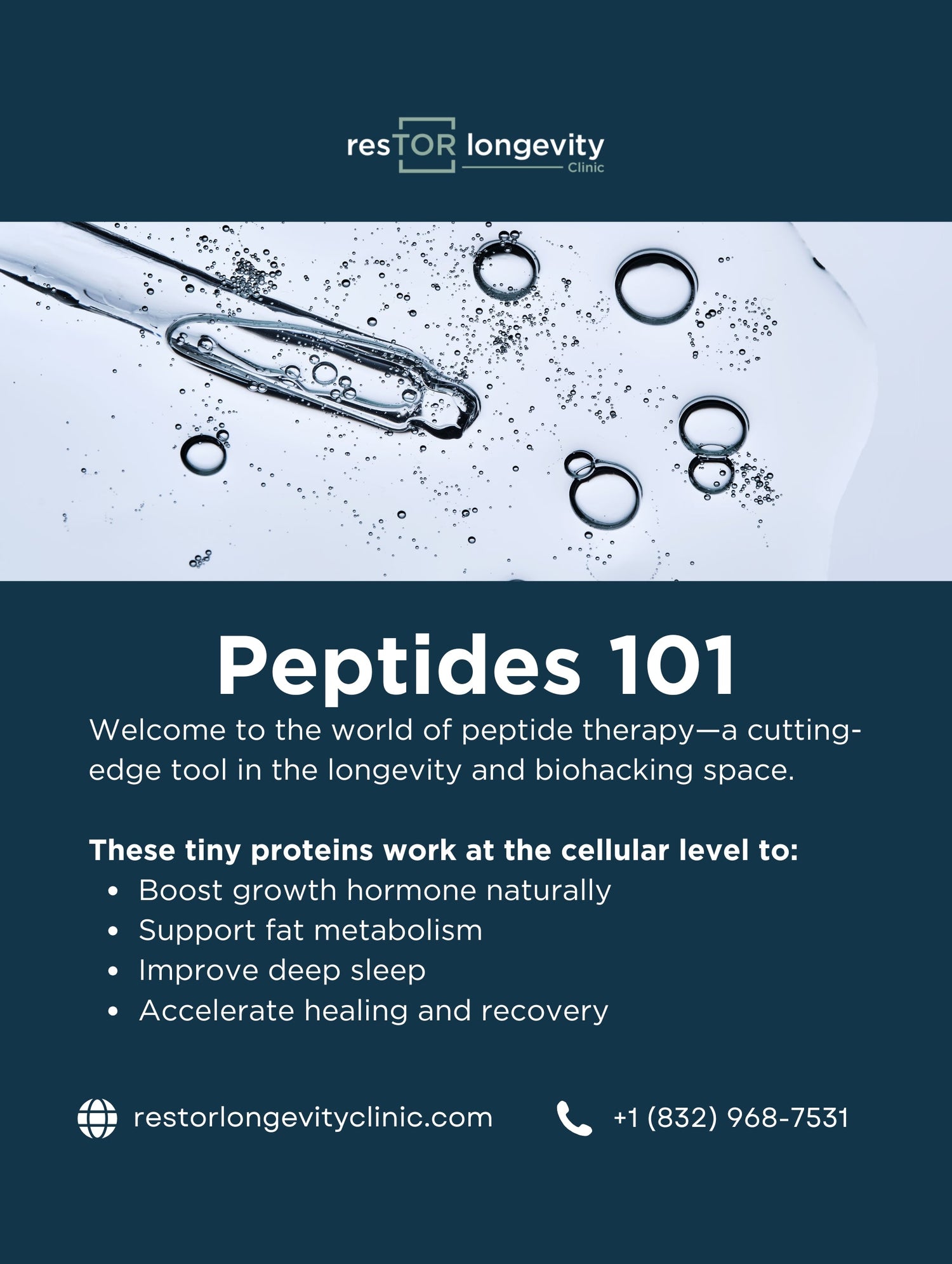 resTOR longevity
Clinic

Peptides 101

Welcome to the world of peptide therapy—a cutting-edge tool in the longevity and biohacking space.

These tiny proteins work at the cellular level to:
• Boost growth hormone naturally
• Support fat metabolism
• Improve deep sleep
• Accelerate healing and recovery

restorlongevityclinic.com +1 (832) 968-7531